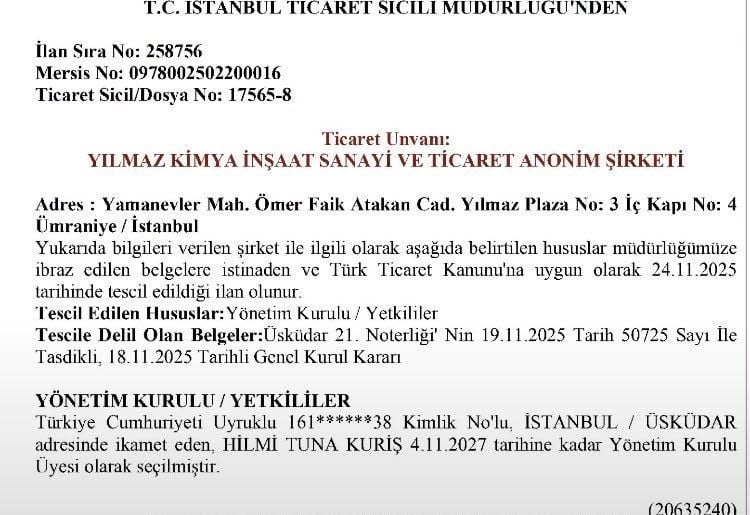 T.C. İSTANBUL TİCARET SİCİLİ MÜDÜRLÜĞÜ'NDEN

İlan Sıra No: 258756
Mersis No: 0978002502200016
Ticaret Sicil/Dosya No: 17565-8

Ticaret Unvanı:
YILMAZ KİMYA İNŞAAT SANAYİ VE TİCARET ANONİM ŞİRKETİ

Adres : Yamanevler Mah. Ömer Faik Atakan Cad. Yılmaz Plaza No: 3 İç Kapı No: 4 Ümraniye / İstanbul
Yukarıda bilgileri verilen şirket ile ilgili olarak aşağıda belirtilen hususlar müdürlüğümüze ibraz edilen belgelere istinaden ve Türk Ticaret Kanunu'na uygun olarak 24.11.2025 tarihinde tescil edildiği ilan olunur.
Tescil Edilen Hususlar:Yönetim Kurulu / Yetkililer
Tescile Delil Olan Belgeler:Üsküdar 21. Noterliği' Nin 19.11.2025 Tarih 50725 Sayı İle Tasdikli, 18.11.2025 Tarihli Genel Kurul Kararı

YÖNETİM KURULU / YETKİLİLER
Türkiye Cumhuriyeti Uyruklu 161******38 Kimlik No'lu, İSTANBUL / ÜSKÜDAR adresinde ikamet eden, HİLMİ TUNA KURİŞ 4.11.2027 tarihine kadar Yönetim Kurulu Üyesi olarak seçilmiştir.

(20635240)